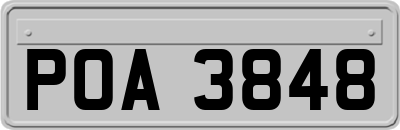 POA 3848